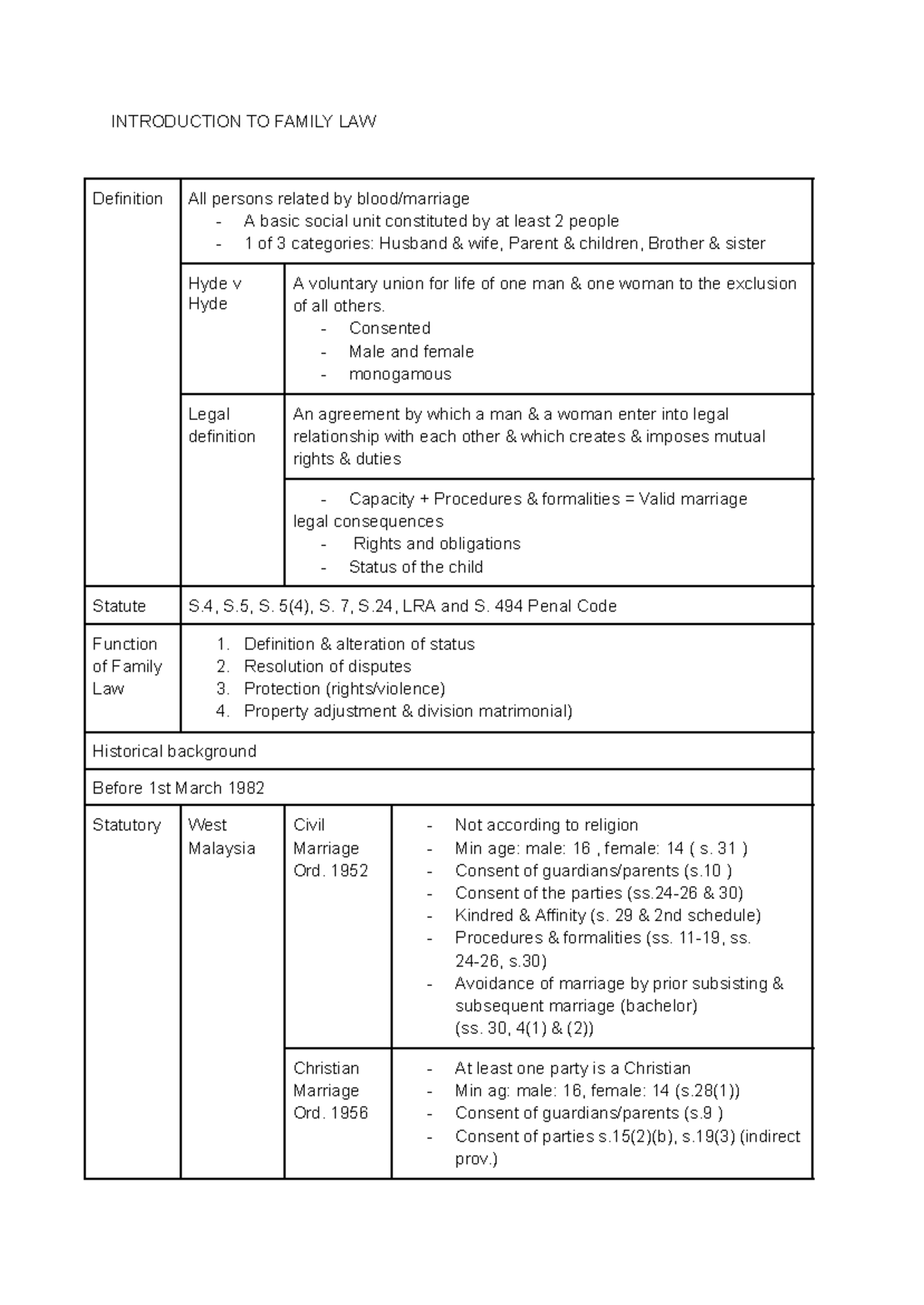 INTRODUCTION TO FAMILY LAW

| Definition | All persons related by blood/marriage<br>- A basic social unit constituted by at least 2 people<br>- 1 of 3 categories: Husband & wife, Parent & children, Brother & sister | | |
|---|---|---|---|
| | Hyde v Hyde | A voluntary union for life of one man & one woman to the exclusion of all others.<br>- Consented<br>- Male and female<br>- monogamous | |
| | Legal definition | An agreement by which a man & a woman enter into legal relationship with each other & which creates & imposes mutual rights & duties | |
| | | - Capacity + Procedures & formalities = Valid marriage<br>legal consequences<br>- Rights and obligations<br>- Status of the child | |
| Statute | S.4, S.5, S. 5(4), S. 7, S.24, LRA and S. 494 Penal Code | | |
| Function of Family Law | 1. Definition & alteration of status<br>2. Resolution of disputes<br>3. Protection (rights/violence)<br>4. Property adjustment & division matrimonial) | | |
| Historical background | | | |
| Before 1st March 1982 | | | |
| Statutory | West Malaysia | Civil Marriage Ord. 1952 | - Not according to religion<br>- Min age: male: 16 , female: 14 ( s. 31 )<br>- Consent of guardians/parents (s.10 )<br>- Consent of the parties (ss.24-26 & 30)<br>- Kindred & Affinity (s. 29 & 2nd schedule)<br>- Procedures & formalities (ss. 11-19, ss. 24-26, s.30)<br>- Avoidance of marriage by prior subsisting & subsequent marriage (bachelor) (ss. 30, 4(1) & (2)) |
| | | Christian Marriage Ord. 1956 | - At least one party is a Christian<br>- Min ag: male: 16, female: 14 (s.28(1))<br>- Consent of guardians/parents (s.9 )<br>- Consent of parties s.15(2)(b), s.19(3) (indirect prov.) |